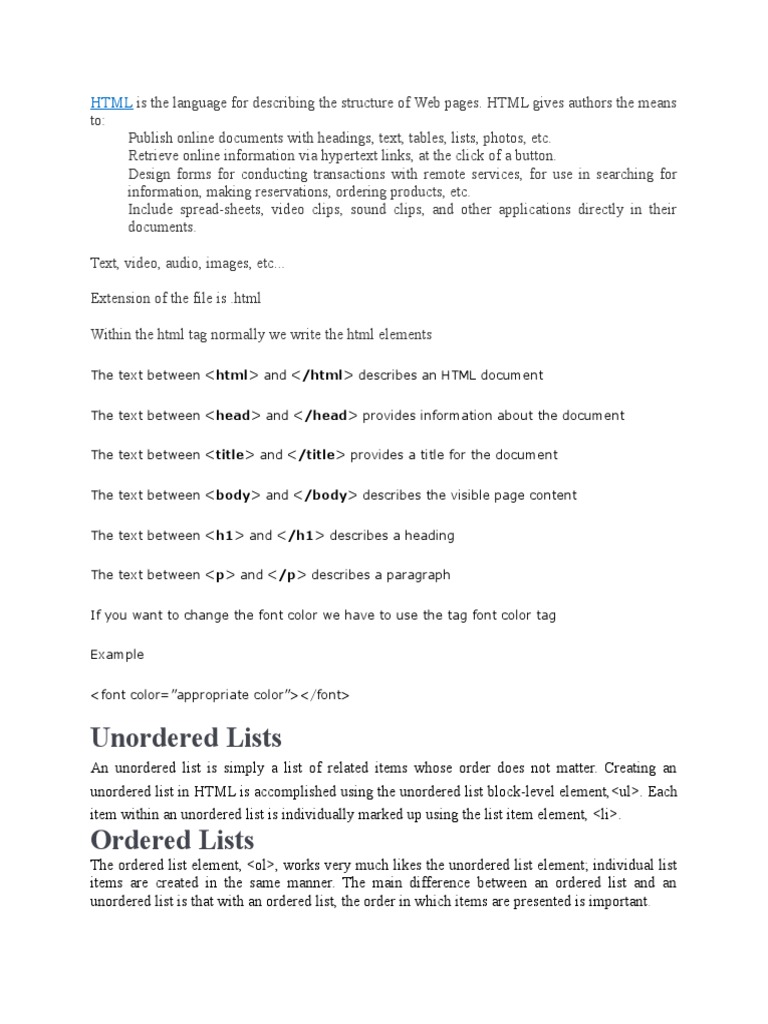 HTML is the language for describing the structure of Web pages. HTML gives authors the means to:

Publish online documents with headings, text, tables, lists, photos, etc.
Retrieve online information via hypertext links, at the click of a button.
Design forms for conducting transactions with remote services, for use in searching for information, making reservations, ordering products, etc.
Include spread-sheets, video clips, sound clips, and other applications directly in their documents.

Text, video, audio, images, etc...

Extension of the file is .html

Within the html tag normally we write the html elements

The text between <html> and </html> describes an HTML document

The text between <head> and </head> provides information about the document

The text between <title> and </title> provides a title for the document

The text between <body> and </body> describes the visible page content

The text between <h1> and </h1> describes a heading

The text between <p> and </p> describes a paragraph

If you want to change the font color we have to use the tag font color tag

Example

<font color="appropriate color"></font>

Unordered Lists

An unordered list is simply a list of related items whose order does not matter. Creating an unordered list in HTML is accomplished using the unordered list block-level element,<ul>. Each item within an unordered list is individually marked up using the list item element, <li>.

Ordered Lists

The ordered list element, <ol>, works very much likes the unordered list element; individual list items are created in the same manner. The main difference between an ordered list and an unordered list is that with an ordered list, the order in which items are presented is important.